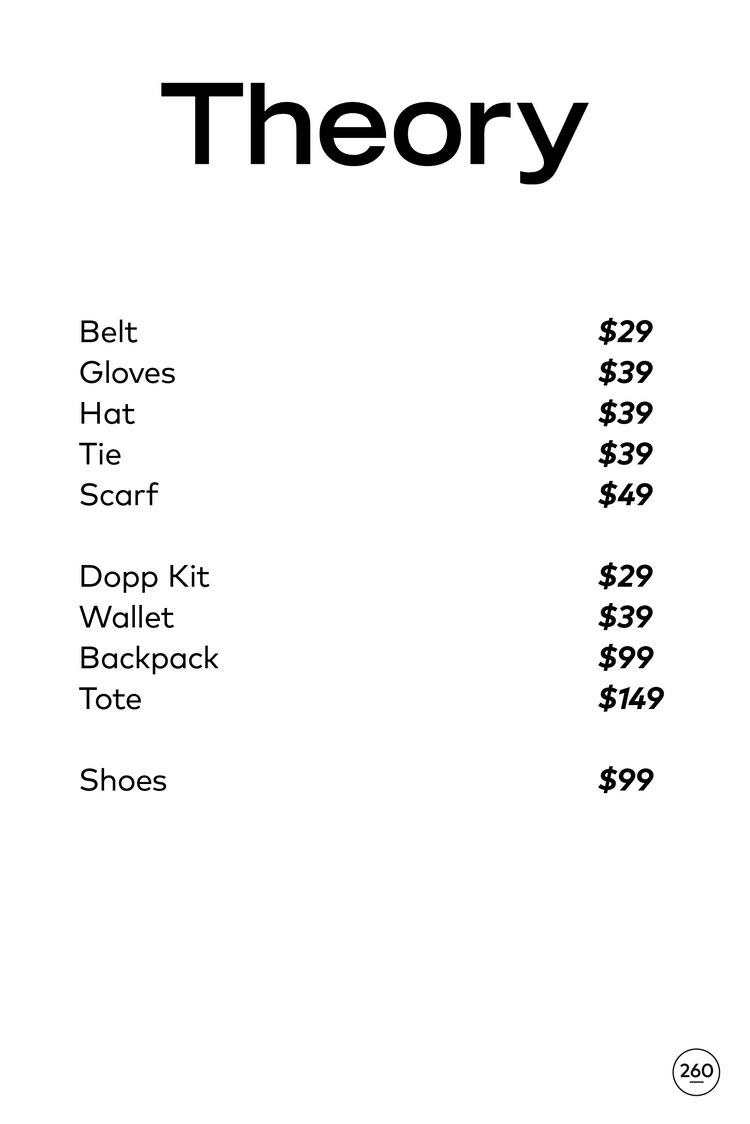 Theory

Belt $29
Gloves $39
Hat $39
Tie $39
Scarf $49

Dopp Kit $29
Wallet $39
Backpack $99
Tote $149

Shoes $99

260